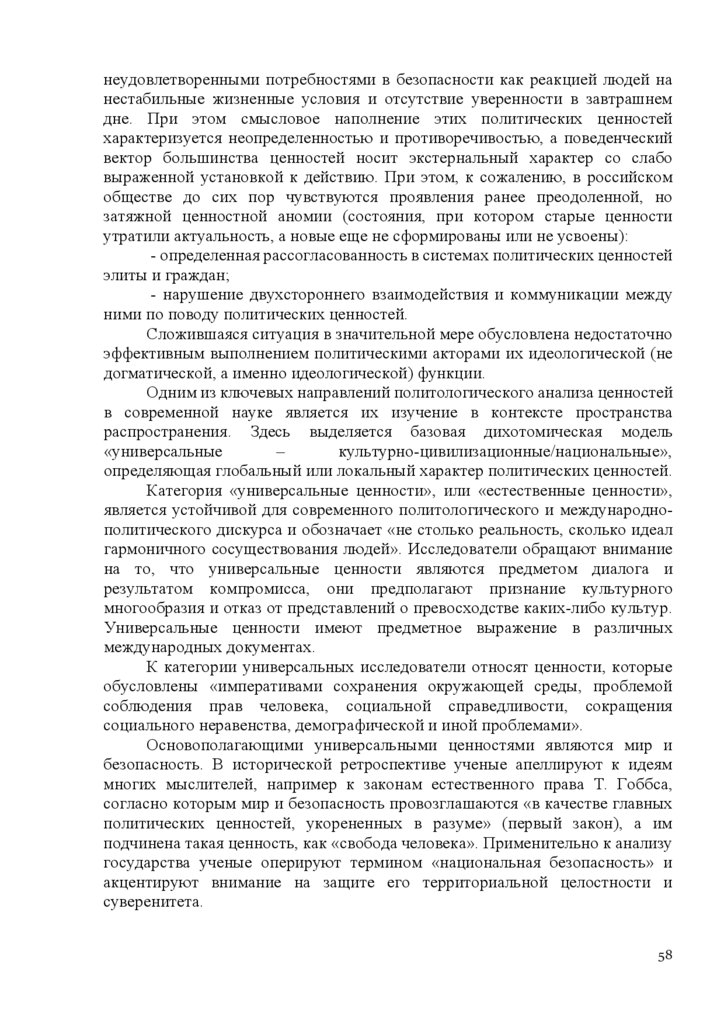 неудовлетворенными потребностями в безопасности как реакцией людей на нестабильные жизненные условия и отсутствие уверенности в завтрашнем дне. При этом смысловое наполнение этих политических ценностей характеризуется неопределенностью и противоречивостью, а поведенческий вектор большинства ценностей носит экстернальный характер со слабо выраженной установкой к действию. При этом, к сожалению, в российском обществе до сих пор чувствуются проявления ранее преодоленной, но затяжной ценностной аномии (состояния, при котором старые ценности утратили актуальность, а новые еще не сформированы или не усвоены):

- определенная рассогласованность в системах политических ценностей элиты и граждан;

- нарушение двухстороннего взаимодействия и коммуникации между ними по поводу политических ценностей.

Сложившаяся ситуация в значительной мере обусловлена недостаточно эффективным выполнением политическими акторами их идеологической (не догматической, а именно идеологической) функции.

Одним из ключевых направлений политологического анализа ценностей в современной науке является их изучение в контексте пространства распространения. Здесь выделяется базовая дихотомическая модель «универсальные – культурно-цивилизационные/национальные», определяющая глобальный или локальный характер политических ценностей.

Категория «универсальные ценности», или «естественные ценности», является устойчивой для современного политологического и международно-политического дискурса и обозначает «не столько реальность, сколько идеал гармоничного сосуществования людей». Исследователи обращают внимание на то, что универсальные ценности являются предметом диалога и результатом компромисса, они предполагают признание культурного многообразия и отказ от представлений о превосходстве каких-либо культур. Универсальные ценности имеют предметное выражение в различных международных документах.

К категории универсальных исследователи относят ценности, которые обусловлены «императивами сохранения окружающей среды, проблемой соблюдения прав человека, социальной справедливости, сокращения социального неравенства, демографической и иной проблемами».

Основополагающими универсальными ценностями являются мир и безопасность. В исторической ретроспективе ученые апеллируют к идеям многих мыслителей, например к законам естественного права Т. Гоббса, согласно которым мир и безопасность провозглашаются «в качестве главных политических ценностей, укорененных в разуме» (первый закон), а им подчинена такая ценность, как «свобода человека». Применительно к анализу государства ученые оперируют термином «национальная безопасность» и акцентируют внимание на защите его территориальной целостности и суверенитета.

58